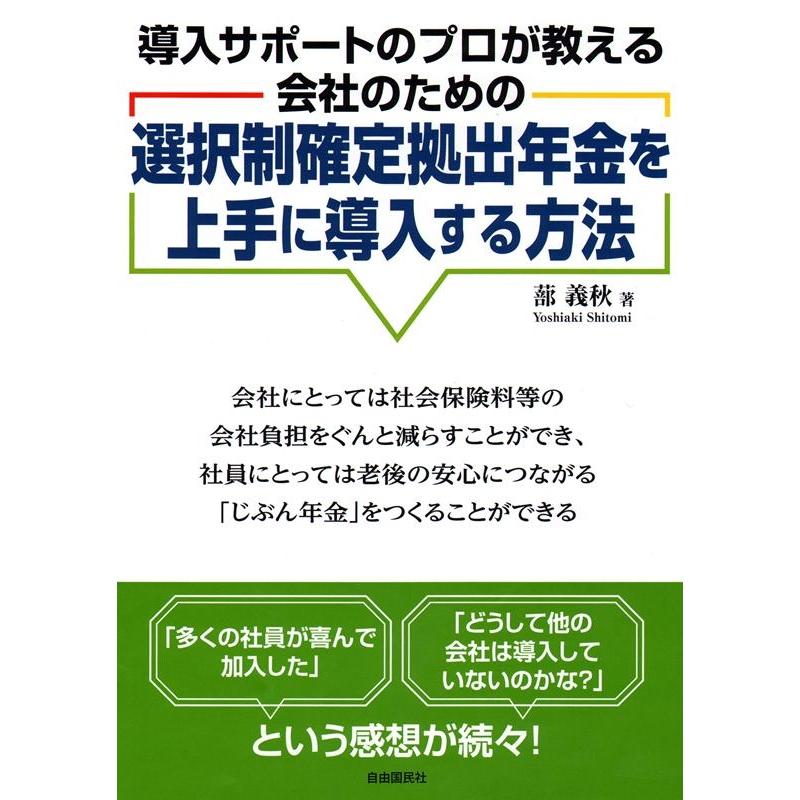 導入サポートのプロが教える
会社のための
選択制確定拠出年金を
上手に導入する方法

蔀 義秋 著
Yoshiaki Shitomi

会社にとっては社会保険料等の
会社負担をぐんと減らすことができ、
社員にとっては老後の安心につながる
「じぶん年金」をつくることができる

「多くの社員が喜んで加入した」

「どうして他の会社は導入していないのかな?」

という感想が続々!

自由国民社